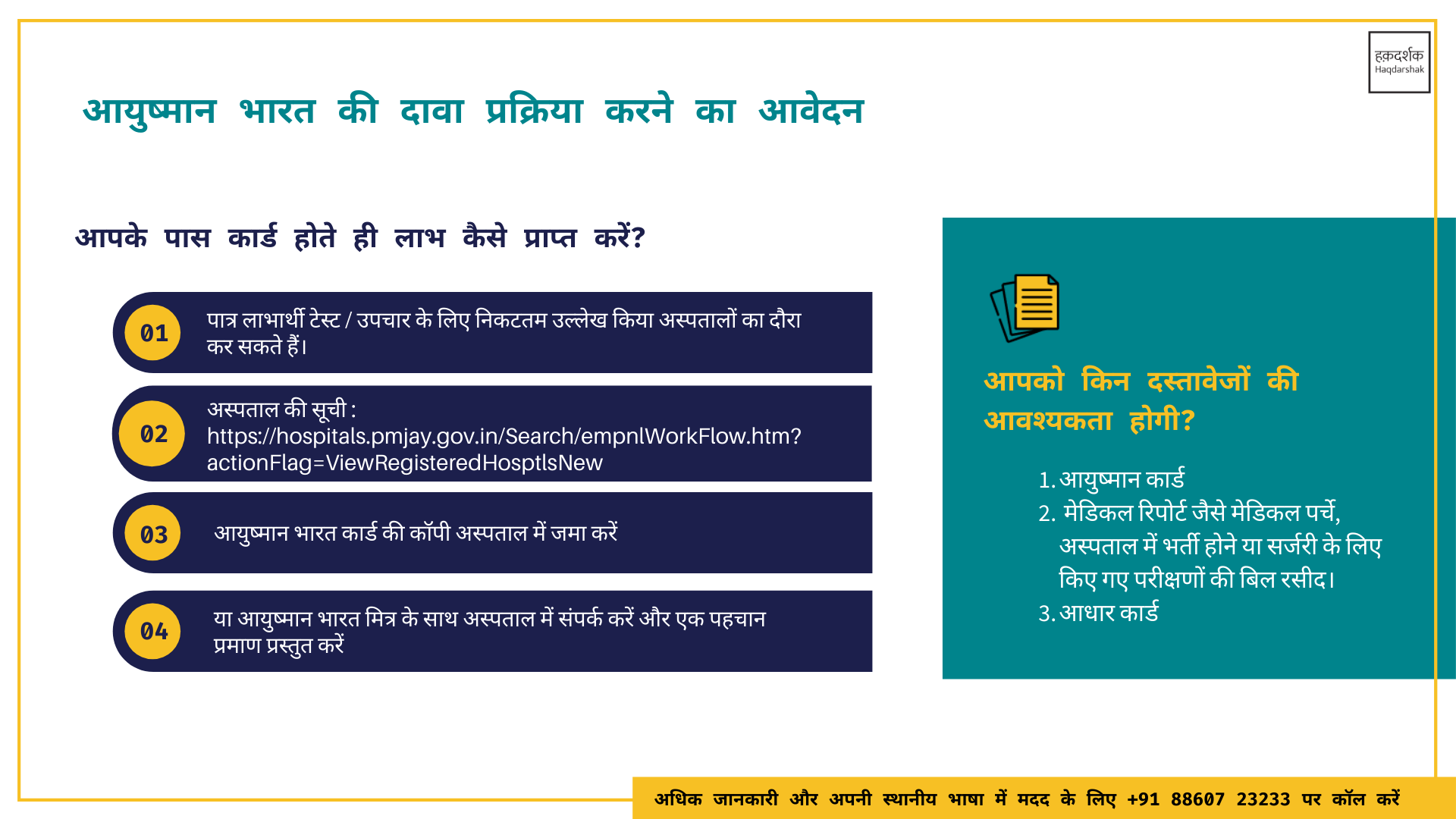 हक़दर्शक
Haqdarshak

आयुष्मान भारत की दावा प्रक्रिया करने का आवेदन

आपके पास कार्ड होते ही लाभ कैसे प्राप्त करें?

01 पात्र लाभार्थी टेस्ट / उपचार के लिए निकटतम उल्लेख किया अस्पतालों का दौरा कर सकते हैं।

02 अस्पताल की सूची : https://hospitals.pmjay.gov.in/Search/empnlWorkFlow.htm?actionFlag=ViewRegisteredHosptlsNew

03 आयुष्मान भारत कार्ड की कॉपी अस्पताल में जमा करें

04 या आयुष्मान भारत मित्र के साथ अस्पताल में संपर्क करें और एक पहचान प्रमाण प्रस्तुत करें

आपको किन दस्तावेजों की आवश्यकता होगी?

1. आयुष्मान कार्ड
2. मेडिकल रिपोर्ट जैसे मेडिकल पर्चे, अस्पताल में भर्ती होने या सर्जरी के लिए किए गए परीक्षणों की बिल रसीद।
3. आधार कार्ड

अधिक जानकारी और अपनी स्थानीय भाषा में मदद के लिए +91 88607 23233 पर कॉल करें